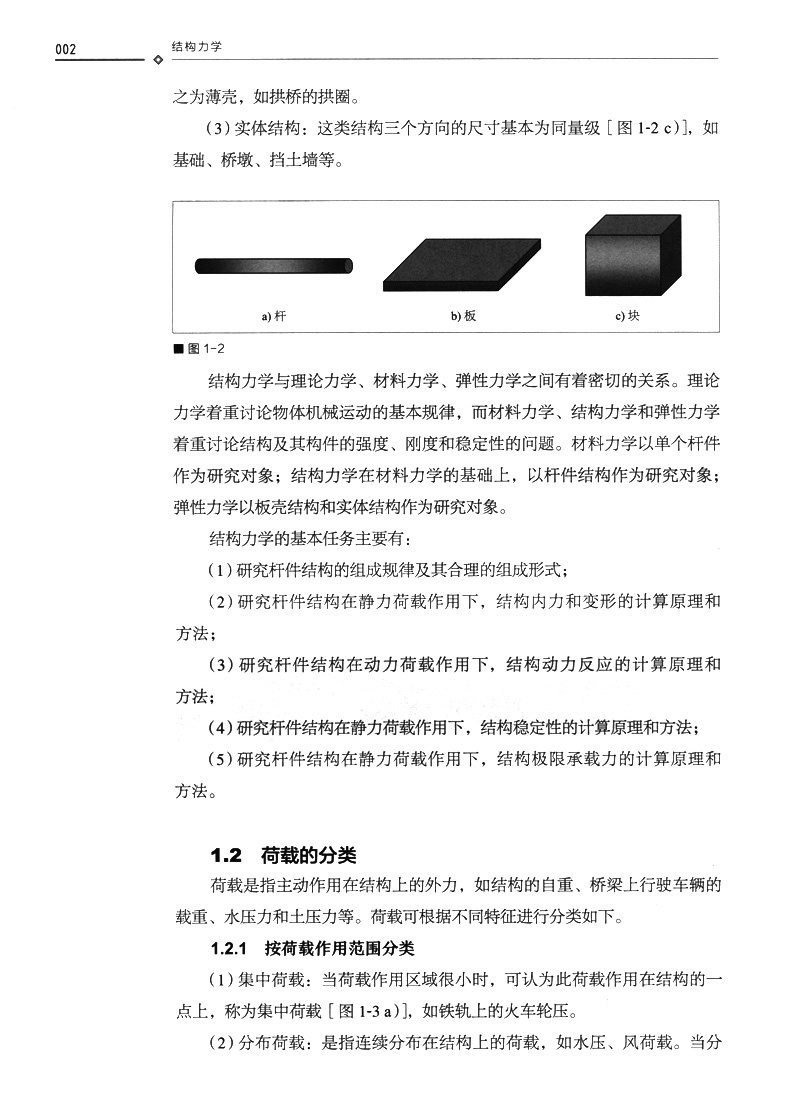 002 结构力学

之为薄壳，如拱桥的拱圈。

（3）实体结构：这类结构三个方向的尺寸基本为同量级［图 1-2 c)］，如基础、桥墩、挡土墙等。

a) 杆 b) 板 c) 块

■ 图 1-2

结构力学与理论力学、材料力学、弹性力学之间有着密切的关系。理论力学着重讨论物体机械运动的基本规律，而材料力学、结构力学和弹性力学着重讨论结构及其构件的强度、刚度和稳定性的问题。材料力学以单个杆件作为研究对象；结构力学在材料力学的基础上，以杆件结构作为研究对象；弹性力学以板壳结构和实体结构作为研究对象。

结构力学的基本任务主要有：

（1）研究杆件结构的组成规律及其合理的组成形式；

（2）研究杆件结构在静力荷载作用下，结构内力和变形的计算原理和方法；

（3）研究杆件结构在动力荷载作用下，结构动力反应的计算原理和方法；

（4）研究杆件结构在静力荷载作用下，结构稳定性的计算原理和方法；

（5）研究杆件结构在静力荷载作用下，结构极限承载力的计算原理和方法。

1.2 荷载的分类

荷载是指主动作用在结构上的外力，如结构的自重、桥梁上行驶车辆的载重、水压力和土压力等。荷载可根据不同特征进行分类如下。

1.2.1 按荷载作用范围分类

（1）集中荷载：当荷载作用区域很小时，可认为此荷载作用在结构的一点上，称为集中荷载［图 1-3 a)］，如铁轨上的火车轮压。

（2）分布荷载：是指连续分布在结构上的荷载，如水压、风荷载。当分